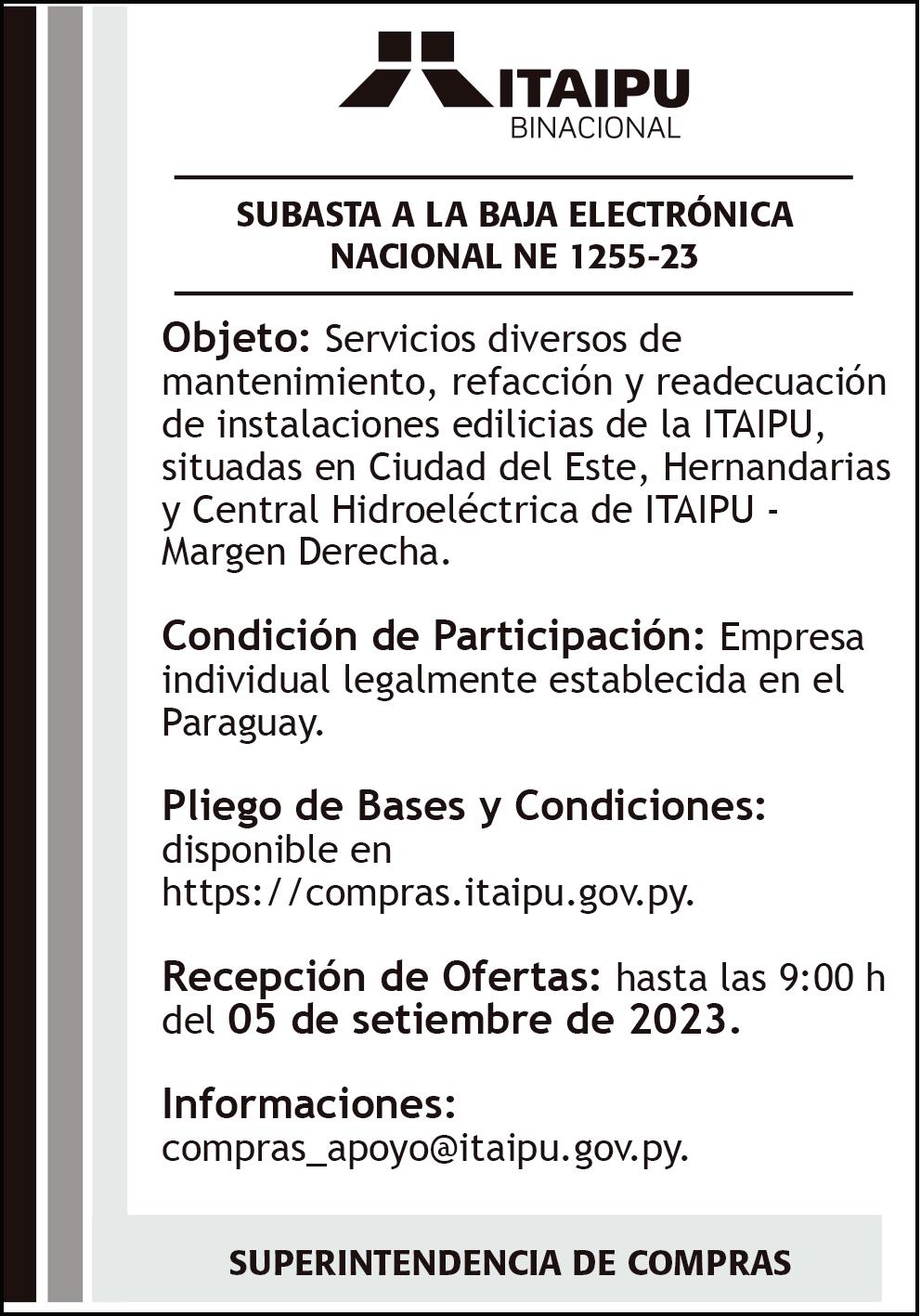 ITAIPU
BINACIONAL

SUBASTA A LA BAJA ELECTRÓNICA
NACIONAL NE 1255-23

Objeto: Servicios diversos de mantenimiento, refacción y readecuación de instalaciones edilicias de la ITAIPU, situadas en Ciudad del Este, Hernandarias y Central Hidroeléctrica de ITAIPU - Margen Derecha.

Condición de Participación: Empresa individual legalmente establecida en el Paraguay.

Pliego de Bases y Condiciones: disponible en https://compras.itaipu.gov.py.

Recepción de Ofertas: hasta las 9:00 h del 05 de setiembre de 2023.

Informaciones: compras_apoyo@itaipu.gov.py.

SUPERINTENDENCIA DE COMPRAS